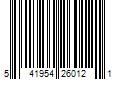 5 41954 26012 1